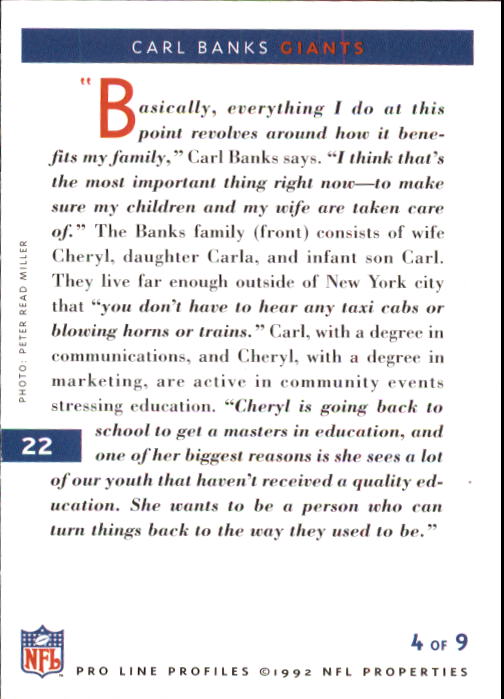 CARL BANKS GIANTS

"Basically, everything I do at this point revolves around how it benefits my family," Carl Banks says. "I think that's the most important thing right now—to make sure my children and my wife are taken care of." The Banks family (front) consists of wife Cheryl, daughter Carla, and infant son Carl. They live far enough outside of New York city that "you don't have to hear any taxi cabs or blowing horns or trains." Carl, with a degree in communications, and Cheryl, with a degree in marketing, are active in community events stressing education. "Cheryl is going back to school to get a masters in education, and one of her biggest reasons is she sees a lot of our youth that haven't received a quality education. She wants to be a person who can turn things back to the way they used to be."

PHOTO: PETER READ MILLER

22

NFL

4 OF 9

PRO LINE PROFILES ©1992 NFL PROPERTIES